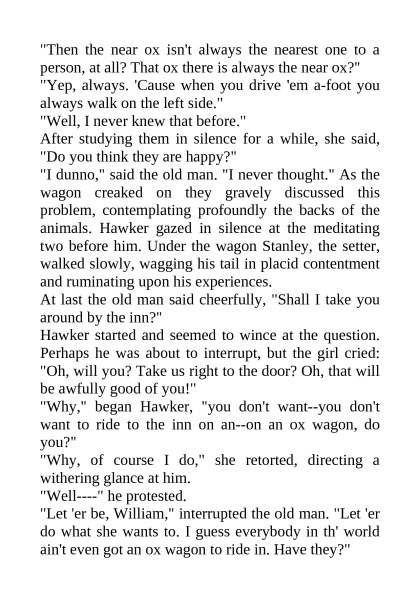 "Then the near ox isn't always the nearest one to a person, at all? That ox there is always the near ox?"

"Yep, always. 'Cause when you drive 'em a-foot you always walk on the left side."

"Well, I never knew that before."

After studying them in silence for a while, she said, "Do you think they are happy?"

"I dunno," said the old man. "I never thought." As the wagon creaked on they gravely discussed this problem, contemplating profoundly the backs of the animals. Hawker gazed in silence at the meditating two before him. Under the wagon Stanley, the setter, walked slowly, wagging his tail in placid contentment and ruminating upon his experiences.

At last the old man said cheerfully, "Shall I take you around by the inn?"

Hawker started and seemed to wince at the question. Perhaps he was about to interrupt, but the girl cried: "Oh, will you? Take us right to the door? Oh, that will be awfully good of you!"

"Why," began Hawker, "you don't want--you don't want to ride to the inn on an--on an ox wagon, do you?"

"Why, of course I do," she retorted, directing a withering glance at him.

"Well----" he protested.

"Let 'er be, William," interrupted the old man. "Let 'er do what she wants to. I guess everybody in th' world ain't even got an ox wagon to ride in. Have they?"